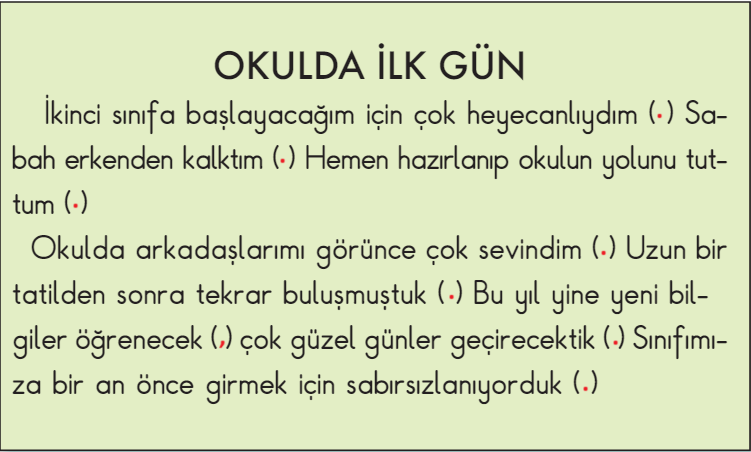 OKULDA İLK GÜN

İkinci sınıfa başlayacağım için çok heyecanlıydım (.) Sabah erkenden kalktım (.) Hemen hazırlanıp okulun yolunu tuttum (.)

Okulda arkadaşlarımı görünce çok sevindim (.) Uzun bir tatilden sonra tekrar buluşmuştuk (.) Bu yıl yine yeni bilgiler öğrenecek (,) çok güzel günler geçirecektik (.) Sınıfımıza bir an önce girmek için sabırsızlanıyorduk (.)